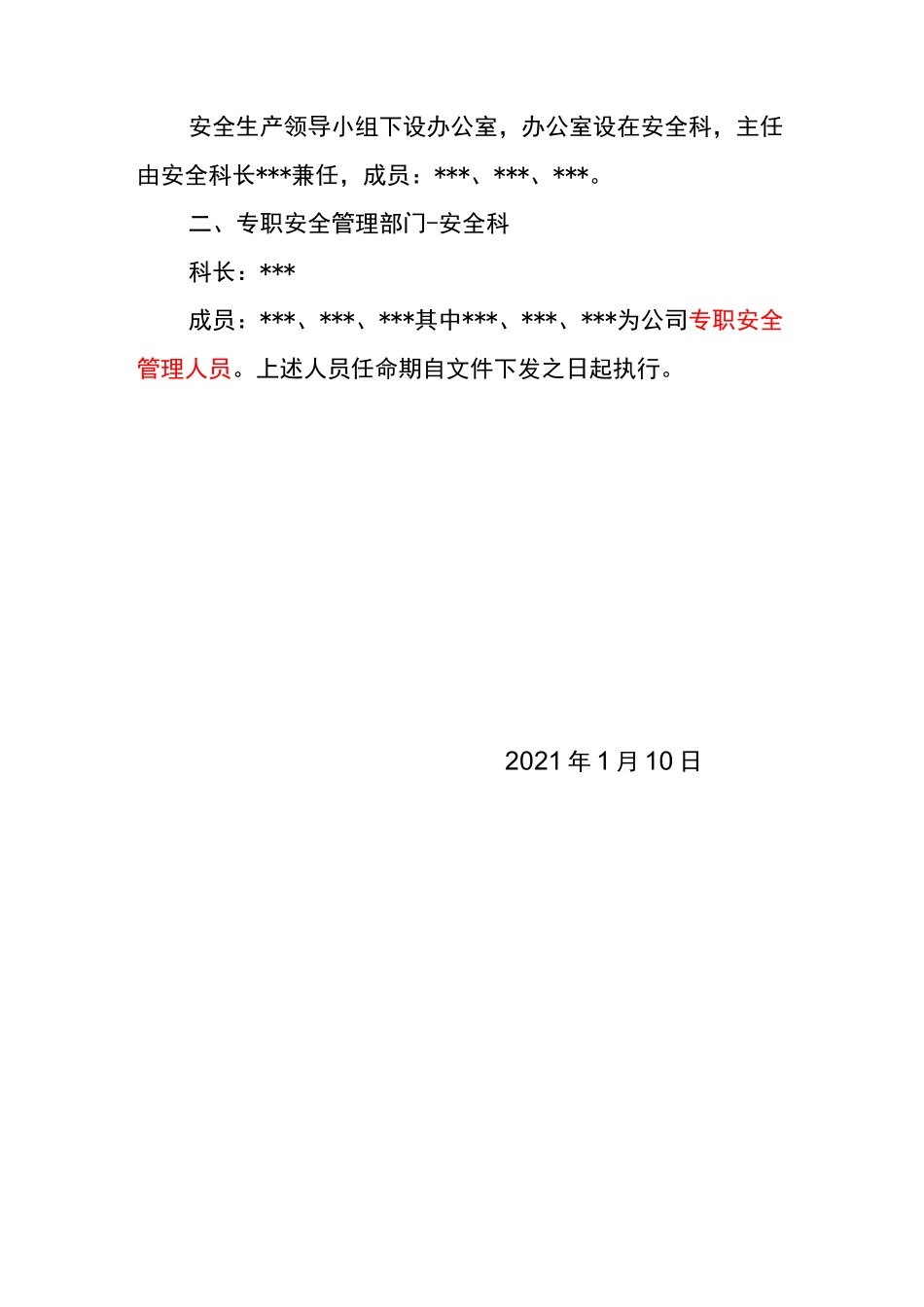 安全生产领导小组下设办公室，办公室设在安全科，主任由安全科长***兼任，成员：***、***、***。

二、专职安全管理部门-安全科

科长：***

成员：***、***、***其中***、***、***为公司专职安全管理人员。上述人员任命期自文件下发之日起执行。

2021年1月10日